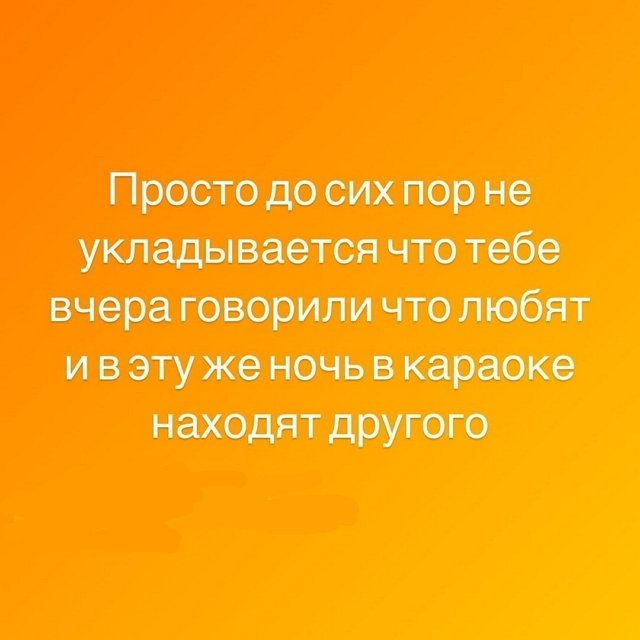 Просто до сих пор не укладывается что тебе вчера говорили что любят и в эту же ночь в караоке находят другого